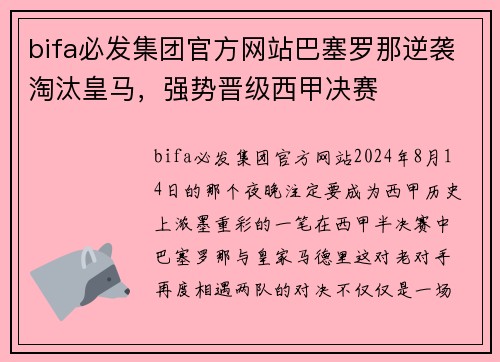 bifa必发集团官方网站巴塞罗那逆袭淘汰皇马，强势晋级西甲决赛

bifa必发集团官方网站2024年8月14日的那个夜晚注定要成为西甲历史上浓墨重彩的一笔在西甲半决赛中巴塞罗那与皇家马德里这对老对手再度相遇两队的对决不仅仅是一场